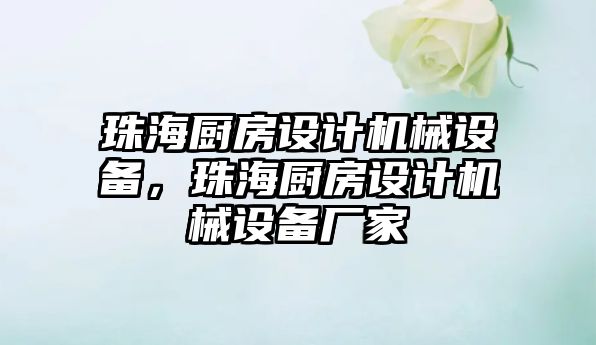 珠海厨房设计机械设备，珠海厨房设计机械设备厂家